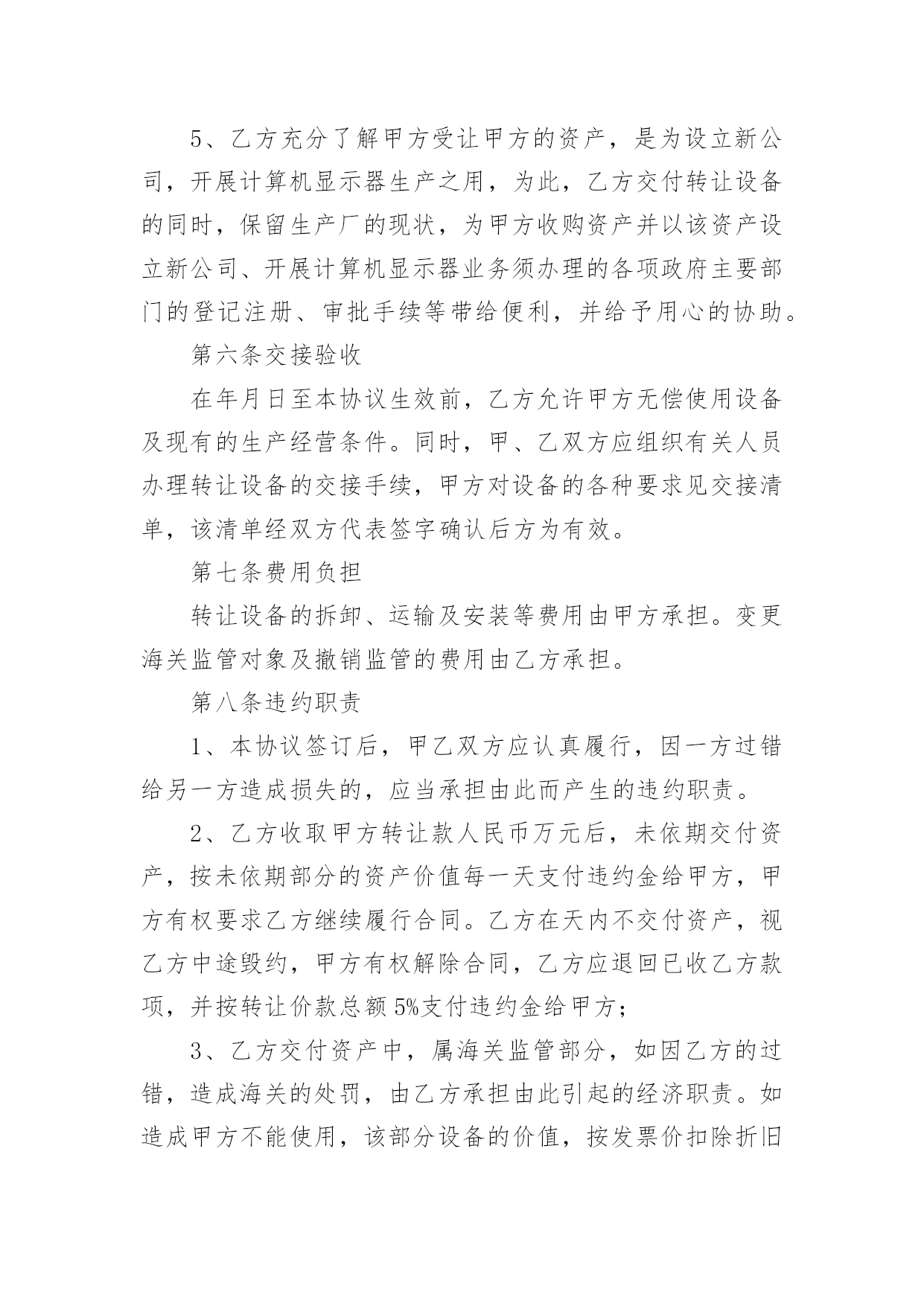 5、乙方充分了解甲方受让甲方的资产，是为设立新公司，开展计算机显示器生产之用，为此，乙方交付转让设备的同时，保留生产厂的现状，为甲方收购资产并以该资产设立新公司、开展计算机显示器业务须办理的各项政府主要部门的登记注册、审批手续等带给便利，并给予用心的协助。

第六条交接验收

在年月日至本协议生效前，乙方允许甲方无偿使用设备及现有的生产经营条件。同时，甲、乙双方应组织有关人员办理转让设备的交接手续，甲方对设备的各种要求见交接清单，该清单经双方代表签字确认后方为有效。

第七条费用负担

转让设备的拆卸、运输及安装等费用由甲方承担。变更海关监管对象及撤销监管的费用由乙方承担。

第八条违约职责

1、本协议签订后，甲乙双方应认真履行，因一方过错给另一方造成损失的，应当承担由此而产生的违约职责。

2、乙方收取甲方转让款人民币万元后，未依期交付资产，按未依期部分的资产价值每一天支付违约金给甲方，甲方有权要求乙方继续履行合同。乙方在天内不交付资产，视乙方中途毁约，甲方有权解除合同，乙方应退回已收乙方款项，并按转让价款总额5%支付违约金给甲方；

3、乙方交付资产中，属海关监管部分，如因乙方的过错，造成海关的处罚，由乙方承担由此引起的经济职责。如造成甲方不能使用，该部分设备的价值，按发票价扣除折旧